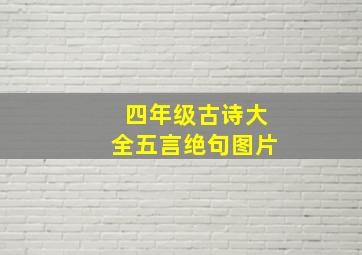 四年级古诗大全五言绝句图片